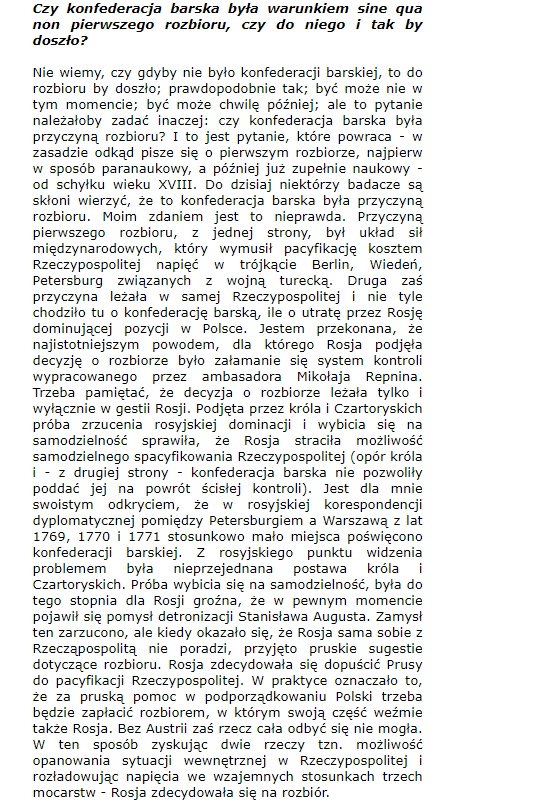 Czy konfederacja barska była warunkiem sine qua non pierwszego rozbioru, czy do niego i tak by doszło?

Nie wiemy, czy gdyby nie było konfederacji barskiej, to do rozbioru by doszło; prawdopodobnie tak; być może nie w tym momencie; być może chwilę później; ale to pytanie należałoby zadać inaczej: czy konfederacja barska była przyczyną rozbioru? I to jest pytanie, które powraca - w zasadzie odkąd pisze się o pierwszym rozbiorze, najpierw w sposób paranaukowy, a później już zupełnie naukowy - od schyłku wieku XVIII. Do dzisiaj niektórzy badacze są skłoni wierzyć, że to konfederacja barska była przyczyną rozbioru. Moim zdaniem jest to nieprawda. Przyczyną pierwszego rozbioru, z jednej strony, był układ sił międzynarodowych, który wymusił pacyfikację kosztem Rzeczypospolitej napięć w trójkącie Berlin, Wiedeń, Petersburg związanych z wojną turecką. Druga zaś przyczyna leżała w samej Rzeczypospolitej i nie tyle chodziło tu o konfederację barską, ile o utratę przez Rosję dominującej pozycji w Polsce. Jestem przekonana, że najistotniejszym powodem, dla którego Rosja podjęła decyzję o rozbiorze było załamanie się system kontroli wypracowanego przez ambasadora Mikołaja Repnina. Trzeba pamiętać, że decyzja o rozbiorze leżała tylko i wyłącznie w gestii Rosji. Podjęta przez króla i Czartoryskich próba zrzucenia rosyjskiej dominacji i wybicia się na samodzielność sprawiła, że Rosja straciła możliwość samodzielnego spacyfikowania Rzeczypospolitej (opór króla i - z drugiej strony - konfederacja barska nie pozwoliły poddać jej na powrót ścisłej kontroli). Jest dla mnie swoistym odkryciem, że w rosyjskiej korespondencji dyplomatycznej pomiędzy Petersburgiem a Warszawą z lat 1769, 1770 i 1771 stosunkowo mało miejsca poświęcono konfederacji barskiej. Z rosyjskiego punktu widzenia problemem była nieprzejednana postawa króla i Czartoryskich. Próba wybicia się na samodzielność, była do tego stopnia dla Rosji groźna, że w pewnym momencie pojawił się pomysł detronizacji Stanisława Augusta. Zamysł ten zarzucono, ale kiedy okazało się, że Rosja sama sobie z Rzecząpospolitą nie poradzi, przyjęto pruskie sugestie dotyczące rozbioru. Rosja zdecydowała się dopuścić Prusy do pacyfikacji Rzeczypospolitej. W praktyce oznaczało to, że za pruską pomoc w podporządkowaniu Polski trzeba będzie zapłacić rozbiorem, w którym swoją część weźmie także Rosja. Bez Austrii zaś rzecz cała odbyć się nie mogła. W ten sposób zyskując dwie rzeczy tzn. możliwość opanowania sytuacji wewnętrznej w Rzeczypospolitej i rozładowując napięcia we wzajemnych stosunkach trzech mocarstw - Rosja zdecydowała się na rozbiór.